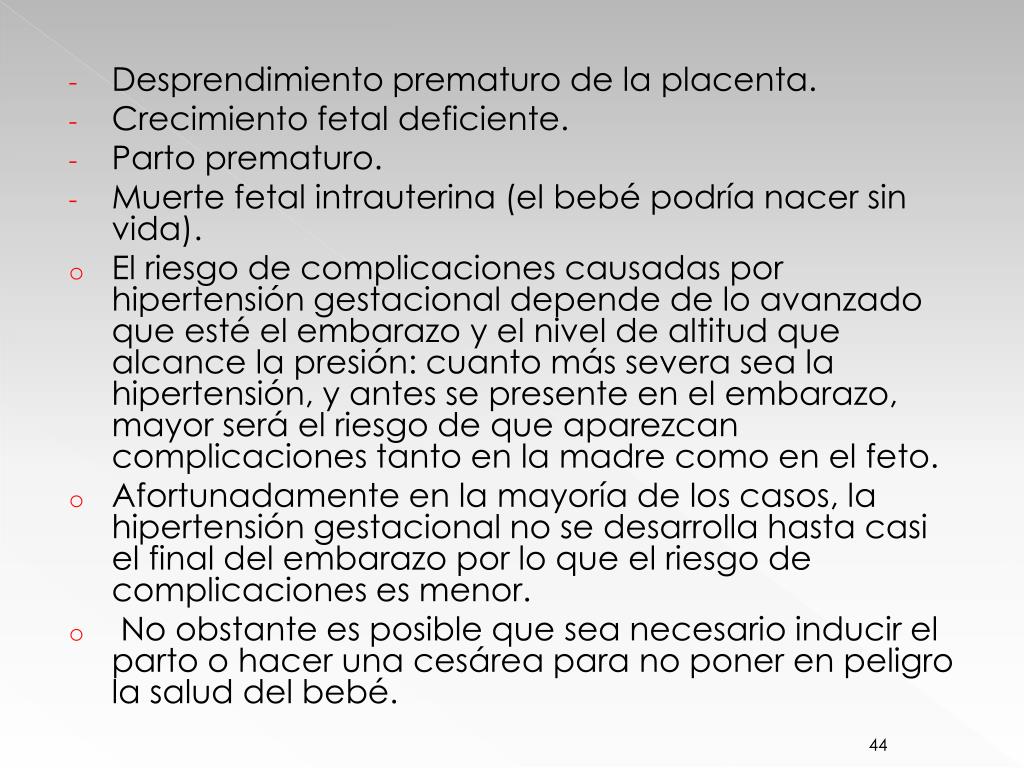 - Desprendimiento prematuro de la placenta.
- Crecimiento fetal deficiente.
- Parto prematuro.
- Muerte fetal intrauterina (el bebé podría nacer sin vida).

o El riesgo de complicaciones causadas por hipertensión gestacional depende de lo avanzado que esté el embarazo y el nivel de altitud que alcance la presión: cuanto más severa sea la hipertensión, y antes se presente en el embarazo, mayor será el riesgo de que aparezcan complicaciones tanto en la madre como en el feto.

o Afortunadamente en la mayoría de los casos, la hipertensión gestacional no se desarrolla hasta casi el final del embarazo por lo que el riesgo de complicaciones es menor.

o No obstante es posible que sea necesario inducir el parto o hacer una cesárea para no poner en peligro la salud del bebé.

44